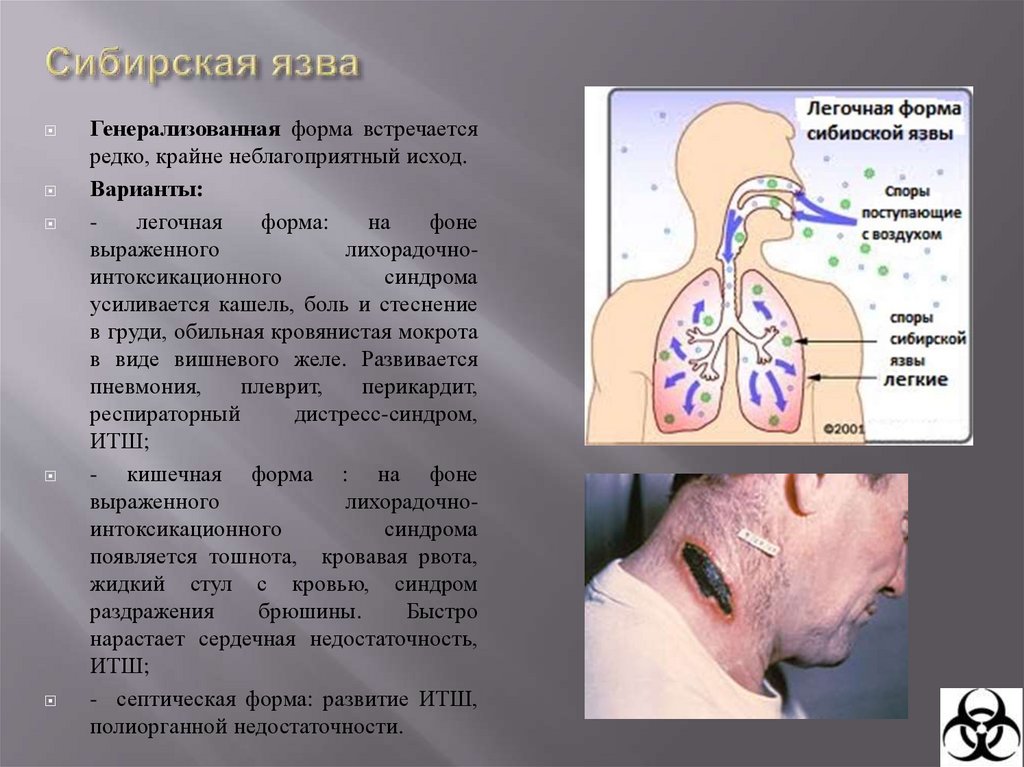 Сибирская язва

Генерализованная форма встречается редко, крайне неблагоприятный исход.

Варианты:

- легочная форма: на фоне выраженного лихорадочно-интоксикационного синдрома усиливается кашель, боль и стеснение в груди, обильная кровянистая мокрота в виде вишневого желе. Развивается пневмония, плеврит, перикардит, респираторный дистресс-синдром, ИТШ;

- кишечная форма : на фоне выраженного лихорадочно-интоксикационного синдрома появляется тошнота, кровавая рвота, жидкий стул с кровью, синдром раздражения брюшины. Быстро нарастает сердечная недостаточность, ИТШ;

- септическая форма: развитие ИТШ, полиорганной недостаточности.

Легочная форма сибирской язвы

Споры поступающие с воздухом

споры сибирской язвы

легкие

©2001